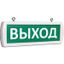 ВЫХОД